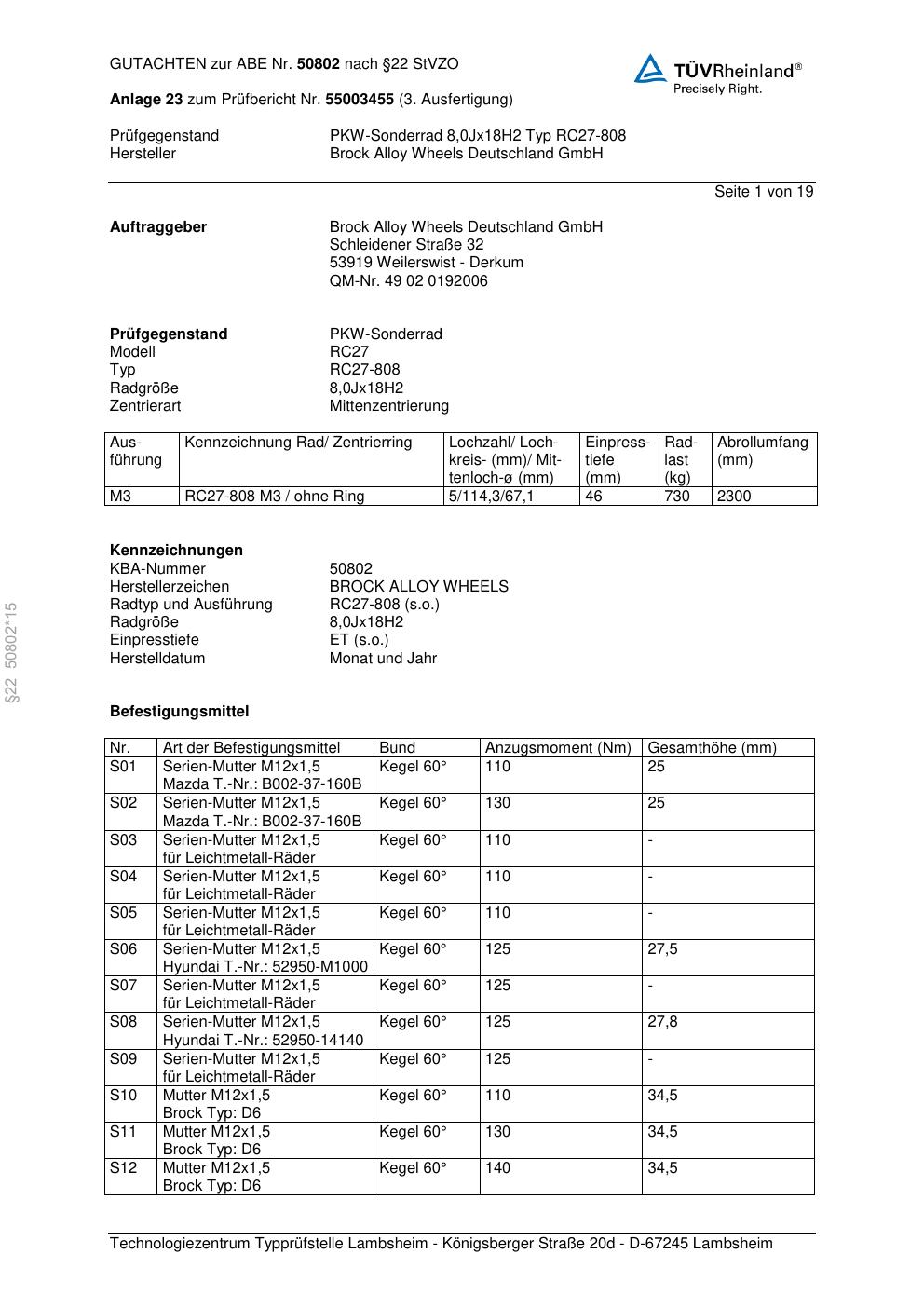 GUTACHTEN zur ABE Nr. 50802 nach §22 StVZO

TÜVRheinland®
Precisely Right.

Anlage 23 zum Prüfbericht Nr. 55003455 (3. Ausfertigung)

Prüfgegenstand PKW-Sonderrad 8,0Jx18H2 Typ RC27-808
Hersteller Brock Alloy Wheels Deutschland GmbH

Seite 1 von 19

Auftraggeber Brock Alloy Wheels Deutschland GmbH
Schleidener Straße 32
53919 Weilerswist - Derkum
QM-Nr. 49 02 0192006

Prüfgegenstand PKW-Sonderrad
Modell RC27
Typ RC27-808
Radgröße 8,0Jx18H2
Zentrierart Mittenzentrierung

| Ausführung | Kennzeichnung Rad/ Zentrierring | Lochzahl/ Lochkreis- (mm)/ Mittenloch-ø (mm) | Einpresstiefe (mm) | Radlast (kg) | Abrollumfang (mm) |
|---|---|---|---|---|---|
| M3 | RC27-808 M3 / ohne Ring | 5/114,3/67,1 | 46 | 730 | 2300 |

Kennzeichnungen
KBA-Nummer 50802
Herstellerzeichen BROCK ALLOY WHEELS
Radtyp und Ausführung RC27-808 (s.o.)
Radgröße 8,0Jx18H2
Einpresstiefe ET (s.o.)
Herstelldatum Monat und Jahr

§22 50802*15

Befestigungsmittel

| Nr. | Art der Befestigungsmittel | Bund | Anzugsmoment (Nm) | Gesamthöhe (mm) |
|---|---|---|---|---|
| S01 | Serien-Mutter M12x1,5 Mazda T.-Nr.: B002-37-160B | Kegel 60° | 110 | 25 |
| S02 | Serien-Mutter M12x1,5 Mazda T.-Nr.: B002-37-160B | Kegel 60° | 130 | 25 |
| S03 | Serien-Mutter M12x1,5 für Leichtmetall-Räder | Kegel 60° | 110 | - |
| S04 | Serien-Mutter M12x1,5 für Leichtmetall-Räder | Kegel 60° | 110 | - |
| S05 | Serien-Mutter M12x1,5 für Leichtmetall-Räder | Kegel 60° | 110 | - |
| S06 | Serien-Mutter M12x1,5 Hyundai T.-Nr.: 52950-M1000 | Kegel 60° | 125 | 27,5 |
| S07 | Serien-Mutter M12x1,5 für Leichtmetall-Räder | Kegel 60° | 125 | - |
| S08 | Serien-Mutter M12x1,5 Hyundai T.-Nr.: 52950-14140 | Kegel 60° | 125 | 27,8 |
| S09 | Serien-Mutter M12x1,5 für Leichtmetall-Räder | Kegel 60° | 125 | - |
| S10 | Mutter M12x1,5 Brock Typ: D6 | Kegel 60° | 110 | 34,5 |
| S11 | Mutter M12x1,5 Brock Typ: D6 | Kegel 60° | 130 | 34,5 |
| S12 | Mutter M12x1,5 Brock Typ: D6 | Kegel 60° | 140 | 34,5 |

Technologiezentrum Typprüfstelle Lambsheim - Königsberger Straße 20d - D-67245 Lambsheim